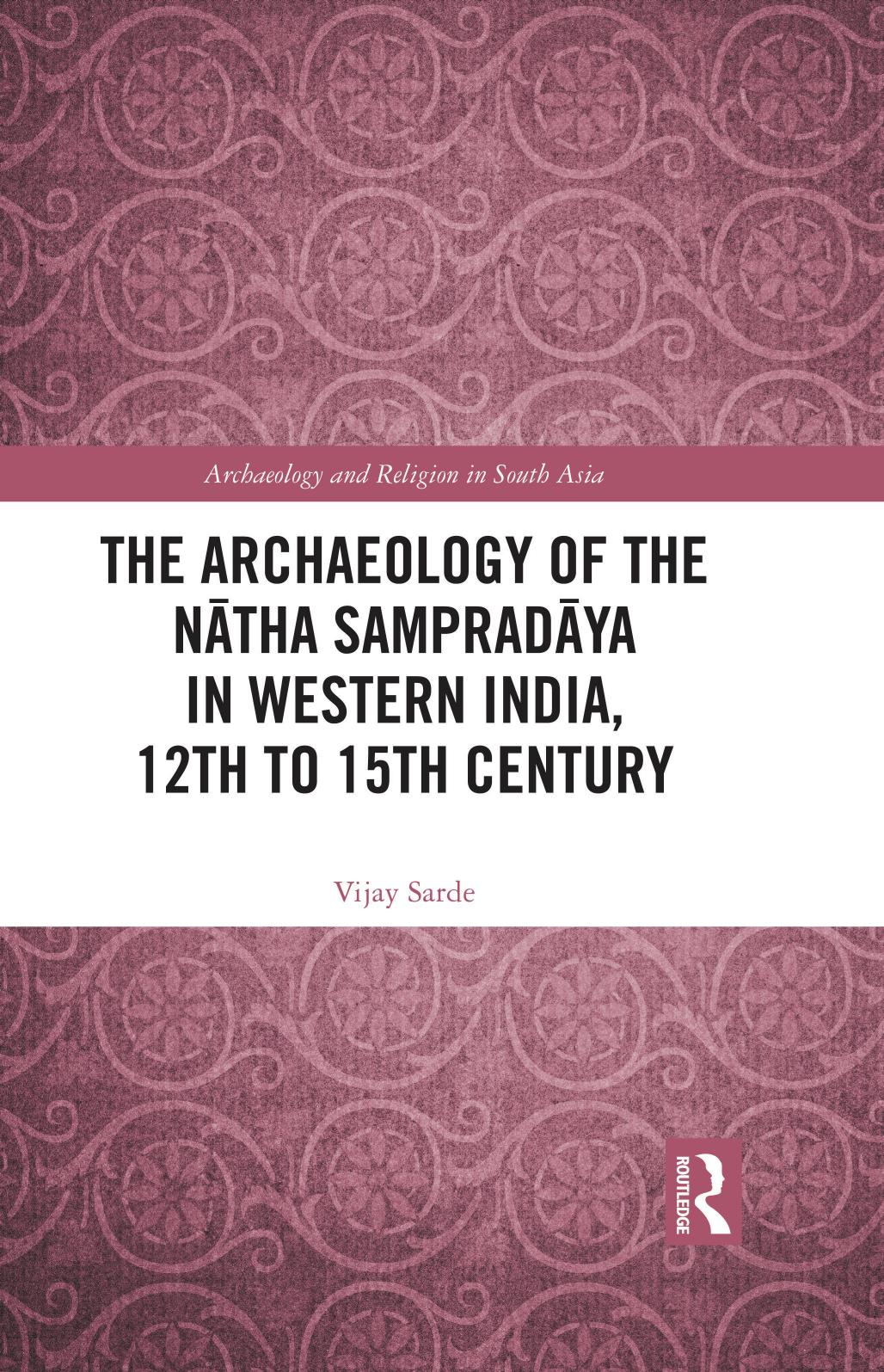 Archaeology and Religion in South Asia

THE ARCHAEOLOGY OF THE NĀTHA SAMPRADĀYA IN WESTERN INDIA, 12TH TO 15TH CENTURY

Vijay Sarde

ROUTLEDGE